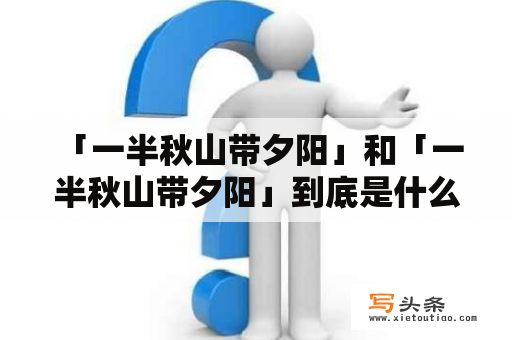 「一半秋山带夕阳」和「一半秋山带夕阳」到底是什么

写头条
www.xietoutiao.com